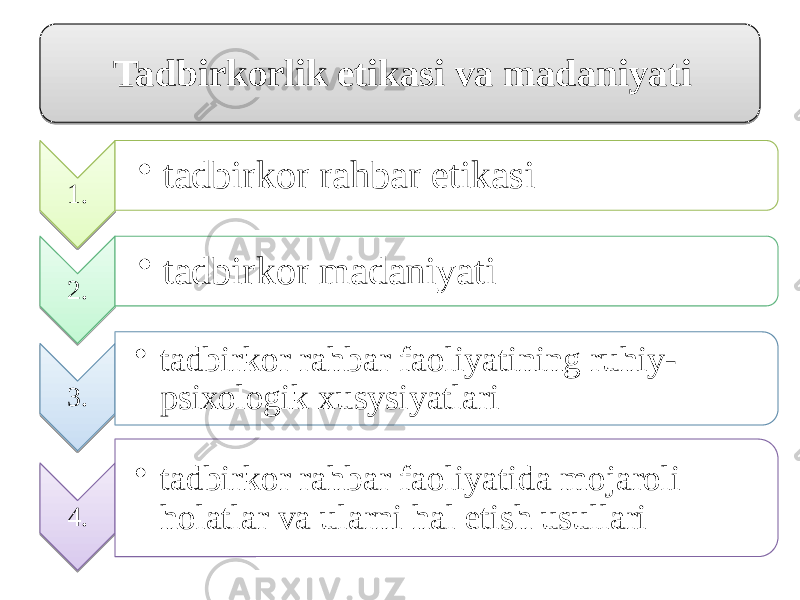 Tadbirkorlik etikasi va madaniyati

1.

• tadbirkor rahbar etikasi

2.

• tadbirkor madaniyati

3.

• tadbirkor rahbar faoliyatining ruhiy-psixologik xusysiyatlari

4.

• tadbirkor rahbar faoliyatida mojaroli holatlar va ularni hal etish usullari

ARXIV.UZ